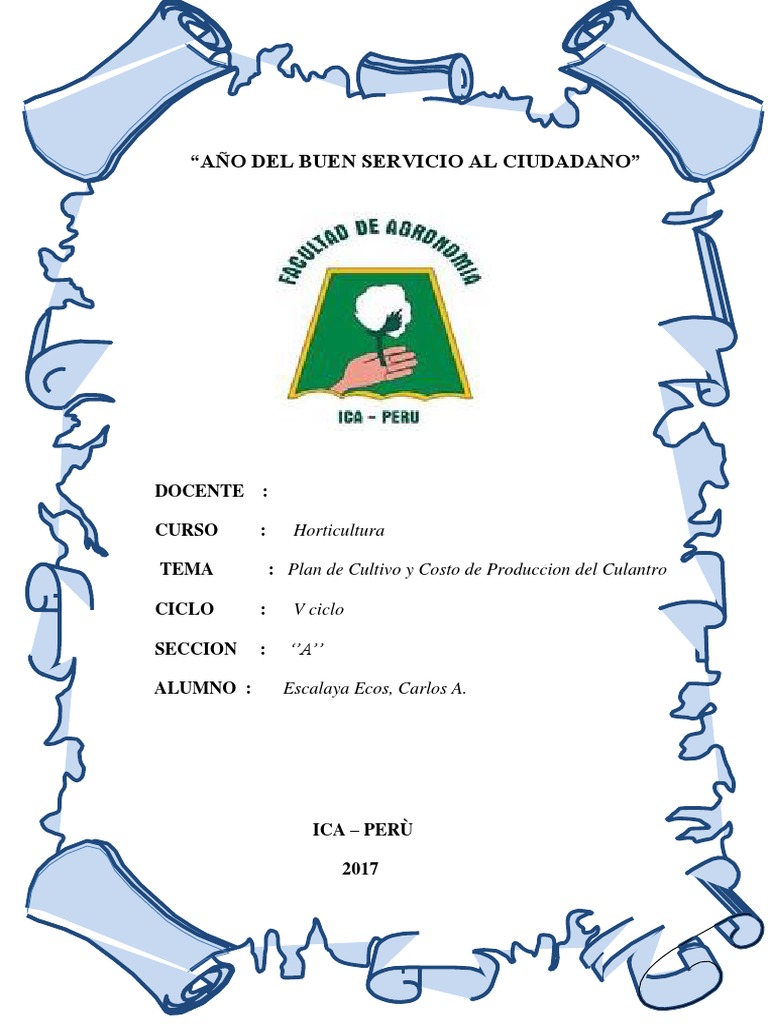 “AÑO DEL BUEN SERVICIO AL CIUDADANO”

FACULTAD DE AGRONOMIA

ICA – PERU

DOCENTE :

CURSO : Horticultura

TEMA : Plan de Cultivo y Costo de Produccion del Culantro

CICLO : V ciclo

SECCION : ‘’A’’

ALUMNO : Escalaya Ecos, Carlos A.

ICA – PERÙ

2017